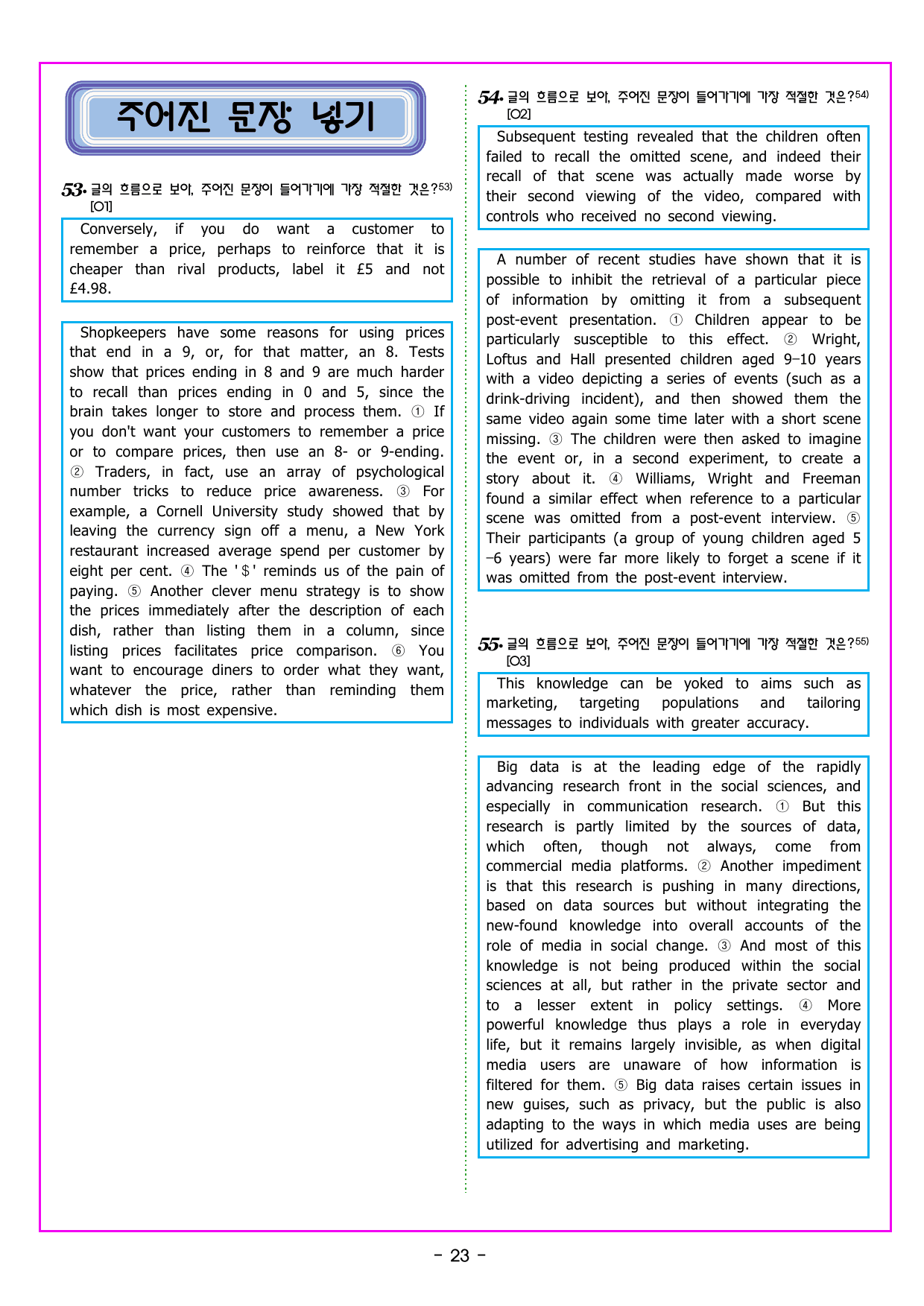 주어진 문장 넣기

53. 글의 흐름으로 보아, 주어진 문장이 들어가기에 가장 적절한 것은?$^{53)}$
[O1]

Conversely, if you do want a customer to remember a price, perhaps to reinforce that it is cheaper than rival products, label it £5 and not £4.98.

Shopkeepers have some reasons for using prices that end in a 9, or, for that matter, an 8. Tests show that prices ending in 8 and 9 are much harder to recall than prices ending in 0 and 5, since the brain takes longer to store and process them. ① If you don't want your customers to remember a price or to compare prices, then use an 8- or 9-ending. ② Traders, in fact, use an array of psychological number tricks to reduce price awareness. ③ For example, a Cornell University study showed that by leaving the currency sign off a menu, a New York restaurant increased average spend per customer by eight per cent. ④ The '$' reminds us of the pain of paying. ⑤ Another clever menu strategy is to show the prices immediately after the description of each dish, rather than listing them in a column, since listing prices facilitates price comparison. ⑥ You want to encourage diners to order what they want, whatever the price, rather than reminding them which dish is most expensive.

54. 글의 흐름으로 보아, 주어진 문장이 들어가기에 가장 적절한 것은?$^{54)}$
[O2]

Subsequent testing revealed that the children often failed to recall the omitted scene, and indeed their recall of that scene was actually made worse by their second viewing of the video, compared with controls who received no second viewing.

A number of recent studies have shown that it is possible to inhibit the retrieval of a particular piece of information by omitting it from a subsequent post-event presentation. ① Children appear to be particularly susceptible to this effect. ② Wright, Loftus and Hall presented children aged 9–10 years with a video depicting a series of events (such as a drink-driving incident), and then showed them the same video again some time later with a short scene missing. ③ The children were then asked to imagine the event or, in a second experiment, to create a story about it. ④ Williams, Wright and Freeman found a similar effect when reference to a particular scene was omitted from a post-event interview. ⑤ Their participants (a group of young children aged 5–6 years) were far more likely to forget a scene if it was omitted from the post-event interview.

55. 글의 흐름으로 보아, 주어진 문장이 들어가기에 가장 적절한 것은?$^{55)}$
[O3]

This knowledge can be yoked to aims such as marketing, targeting populations and tailoring messages to individuals with greater accuracy.

Big data is at the leading edge of the rapidly advancing research front in the social sciences, and especially in communication research. ① But this research is partly limited by the sources of data, which often, though not always, come from commercial media platforms. ② Another impediment is that this research is pushing in many directions, based on data sources but without integrating the new-found knowledge into overall accounts of the role of media in social change. ③ And most of this knowledge is not being produced within the social sciences at all, but rather in the private sector and to a lesser extent in policy settings. ④ More powerful knowledge thus plays a role in everyday life, but it remains largely invisible, as when digital media users are unaware of how information is filtered for them. ⑤ Big data raises certain issues in new guises, such as privacy, but the public is also adapting to the ways in which media uses are being utilized for advertising and marketing.

- 23 -